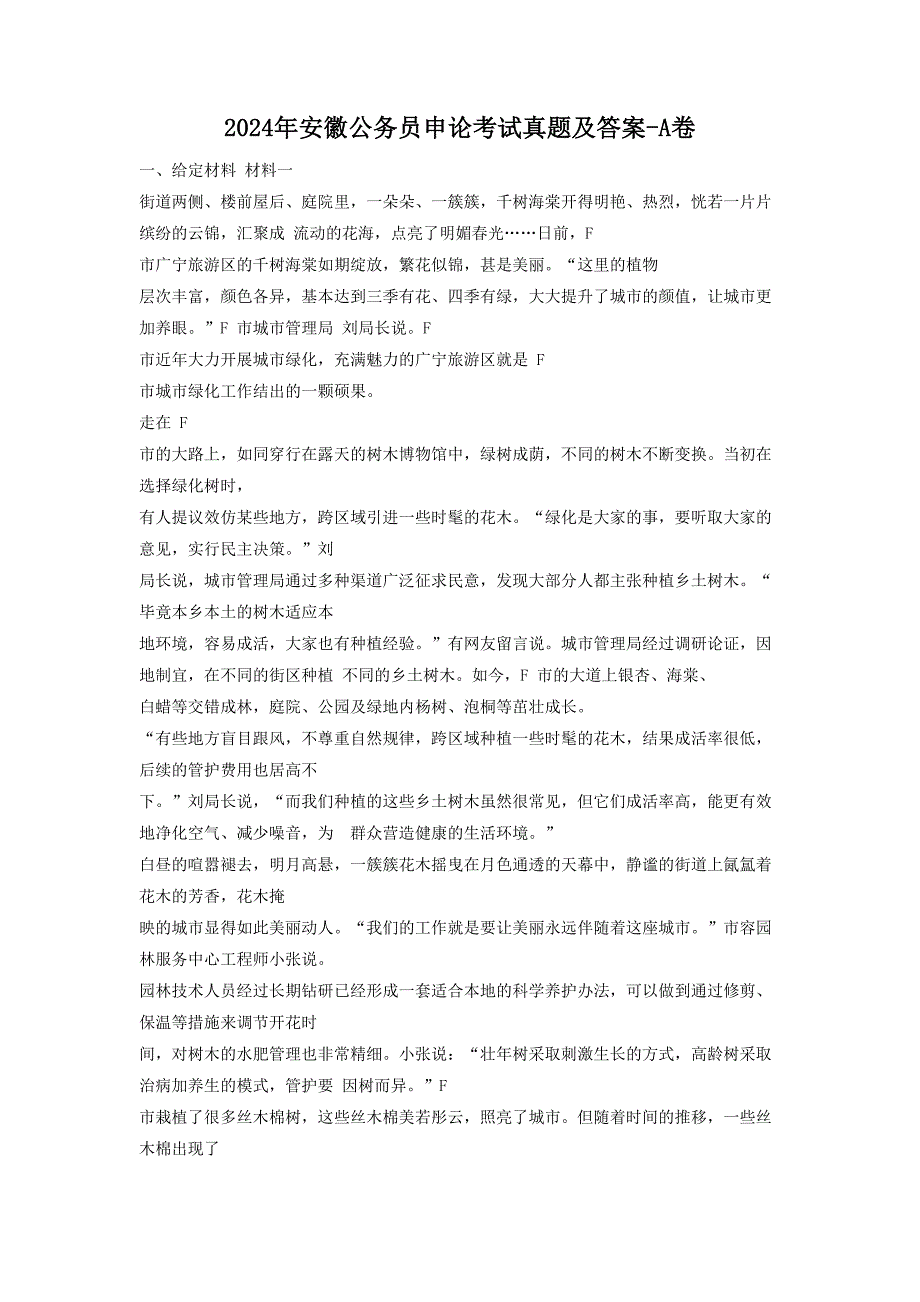 2024年安徽公务员申论考试真题及答案-A卷

一、给定材料 材料一

街道两侧、楼前屋后、庭院里，一朵朵、一簇簇，千树海棠开得明艳、热烈，恍若一片片缤纷的云锦，汇聚成 流动的花海，点亮了明媚春光……日前，F

市广宁旅游区的千树海棠如期绽放，繁花似锦，甚是美丽。“这里的植物

层次丰富，颜色各异，基本达到三季有花、四季有绿，大大提升了城市的颜值，让城市更加养眼。”F 市城市管理局 刘局长说。F

市近年大力开展城市绿化，充满魅力的广宁旅游区就是 F

市城市绿化工作结出的一颗硕果。

走在 F

市的大路上，如同穿行在露天的树木博物馆中，绿树成荫，不同的树木不断变换。当初在选择绿化树时，

有人提议效仿某些地方，跨区域引进一些时髦的花木。“绿化是大家的事，要听取大家的意见，实行民主决策。”刘

局长说，城市管理局通过多种渠道广泛征求民意，发现大部分人都主张种植乡土树木。“毕竟本乡本土的树木适应本

地环境，容易成活，大家也有种植经验。”有网友留言说。城市管理局经过调研论证，因地制宜，在不同的街区种植 不同的乡土树木。如今，F 市的大道上银杏、海棠、

白蜡等交错成林，庭院、公园及绿地内杨树、泡桐等茁壮成长。

“有些地方盲目跟风，不尊重自然规律，跨区域种植一些时髦的花木，结果成活率很低，后续的管护费用也居高不

下。”刘局长说，“而我们种植的这些乡土树木虽然很常见，但它们成活率高，能更有效地净化空气、减少噪音，为 群众营造健康的生活环境。”

白昼的喧嚣褪去，明月高悬，一簇簇花木摇曳在月色通透的天幕中，静谧的街道上氤氲着花木的芳香，花木掩

映的城市显得如此美丽动人。“我们的工作就是要让美丽永远伴随着这座城市。”市容园林服务中心工程师小张说。

园林技术人员经过长期钻研已经形成一套适合本地的科学养护办法，可以做到通过修剪、保温等措施来调节开花时

间，对树木的水肥管理也非常精细。小张说：“壮年树采取刺激生长的方式，高龄树采取治病加养生的模式，管护要 因树而异。”F

市栽植了很多丝木棉树，这些丝木棉美若彤云，照亮了城市。但随着时间的推移，一些丝木棉出现了